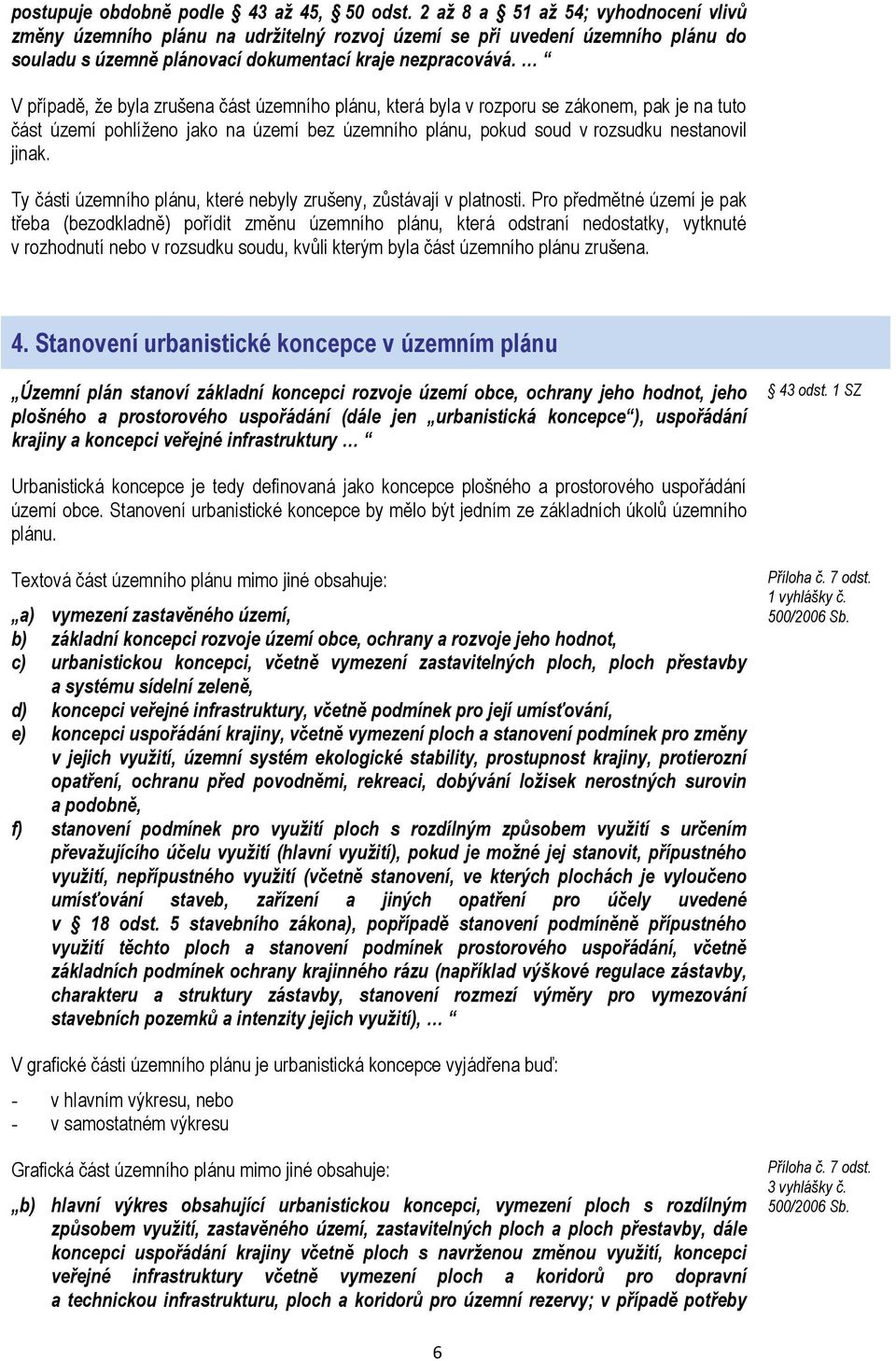 postupuje obdobně podle § 43 až 45, § 50 odst. 2 až 8 a § 51 až 54; vyhodnocení vlivů změny územního plánu na udržitelný rozvoj území se při uvedení územního plánu do souladu s územně plánovací dokumentací kraje nezpracovává. … “

V případě, že byla zrušena část územního plánu, která byla v rozporu se zákonem, pak je na tuto část území pohlíženo jako na území bez územního plánu, pokud soud v rozsudku nestanovil jinak.

Ty části územního plánu, které nebyly zrušeny, zůstávají v platnosti. Pro předmětné území je pak třeba (bezodkladně) pořídit změnu územního plánu, která odstraní nedostatky, vytknuté v rozhodnutí nebo v rozsudku soudu, kvůli kterým byla část územního plánu zrušena.

4. Stanovení urbanistické koncepce v územním plánu

„Územní plán stanoví základní koncepci rozvoje území obce, ochrany jeho hodnot, jeho plošného a prostorového uspořádání (dále jen „urbanistická koncepce“), uspořádání krajiny a koncepci veřejné infrastruktury … “

§ 43 odst. 1 SZ

Urbanistická koncepce je tedy definovaná jako koncepce plošného a prostorového uspořádání území obce. Stanovení urbanistické koncepce by mělo být jedním ze základních úkolů územního plánu.

Textová část územního plánu mimo jiné obsahuje:

Příloha č. 7 odst. 1 vyhlášky č. 500/2006 Sb.

„a) vymezení zastavěného území,
b) základní koncepci rozvoje území obce, ochrany a rozvoje jeho hodnot,
c) urbanistickou koncepci, včetně vymezení zastavitelných ploch, ploch přestavby a systému sídelní zeleně,
d) koncepci veřejné infrastruktury, včetně podmínek pro její umísťování,
e) koncepci uspořádání krajiny, včetně vymezení ploch a stanovení podmínek pro změny v jejich využití, územní systém ekologické stability, prostupnost krajiny, protierozní opatření, ochranu před povodněmi, rekreaci, dobývání ložisek nerostných surovin a podobně,
f) stanovení podmínek pro využití ploch s rozdílným způsobem využití s určením převažujícího účelu využití (hlavní využití), pokud je možné jej stanovit, přípustného využití, nepřípustného využití (včetně stanovení, ve kterých plochách je vyloučeno umísťování staveb, zařízení a jiných opatření pro účely uvedené v § 18 odst. 5 stavebního zákona), popřípadě stanovení podmíněně přípustného využití těchto ploch a stanovení podmínek prostorového uspořádání, včetně základních podmínek ochrany krajinného rázu (například výškové regulace zástavby, charakteru a struktury zástavby, stanovení rozmezí výměry pro vymezování stavebních pozemků a intenzity jejich využití), … “

V grafické části územního plánu je urbanistická koncepce vyjádřena buď:

- v hlavním výkresu, nebo
- v samostatném výkresu

Grafická část územního plánu mimo jiné obsahuje:

Příloha č. 7 odst. 3 vyhlášky č. 500/2006 Sb.

„b) hlavní výkres obsahující urbanistickou koncepci, vymezení ploch s rozdílným způsobem využití, zastavěného území, zastavitelných ploch a ploch přestavby, dále koncepci uspořádání krajiny včetně ploch s navrženou změnou využití, koncepci veřejné infrastruktury včetně vymezení ploch a koridorů pro dopravní a technickou infrastrukturu, ploch a koridorů pro územní rezervy; v případě potřeby

6